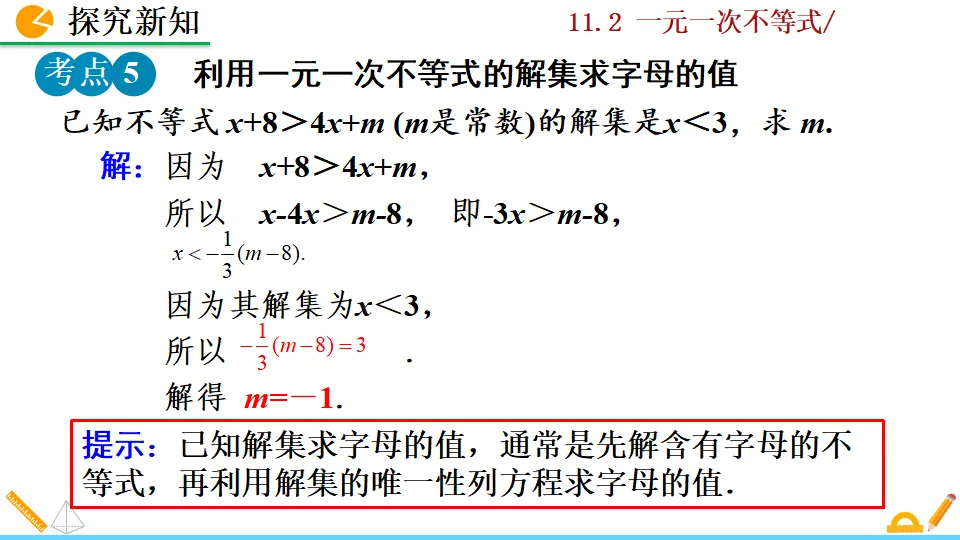 探究新知

11.2 一元一次不等式/

考点 5 利用一元一次不等式的解集求字母的值

已知不等式 $x+8>4x+m$ ($m$是常数)的解集是$x<3$，求 $m$.

解：因为 $x+8>4x+m$，

所以 $x-4x>m-8$， 即$-3x>m-8$，

$x<-\frac{1}{3}(m-8)$.

因为其解集为$x<3$，

所以 $-\frac{1}{3}(m-8)=3$ .

解得 $m=-1$.

提示：已知解集求字母的值，通常是先解含有字母的不等式，再利用解集的唯一性列方程求字母的值.